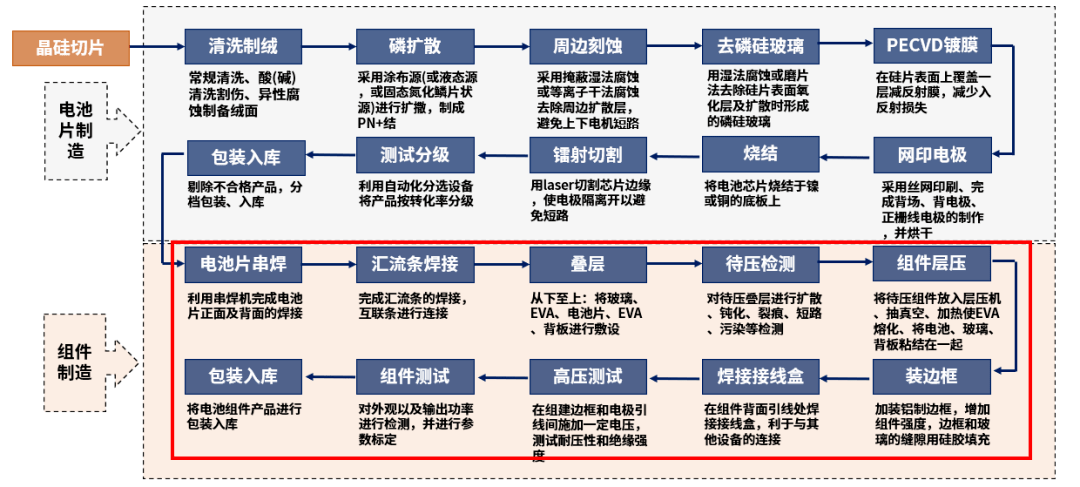 晶硅切片

电池片制造

清洗制绒
常规清洗、酸(碱)清洗制伤、异性腐蚀制备绒面

磷扩散
采用涂布源(或液态源，或固态氮化鳞片状源)进行扩撒，制成PN+结

周边刻蚀
采用掩蔽湿法腐蚀或等离子干法腐蚀去除周边扩散层，避免上下电机短路

去磷硅玻璃
用湿法腐蚀或磨片法去除硅片表面氧化层及扩散时形成的磷硅玻璃

PECVD镀膜
在硅片表面上覆盖一层减反射膜，减少入反射损失

网印电极
采用丝网印刷、完成背场、背电极、正栅线电极的制作，并烘干

烧结
将电池芯片烧结于镍或铜的底板上

镭射切割
用laser切割芯片边缘，使电极隔离开以避免短路

测试分级
利用自动化分选设备将产品按转化率分级

包装入库
剔除不合格产品，分档包装、入库

组件制造

电池片串焊
利用串焊机完成电池片正面及背面的焊接

汇流条焊接
完成汇流条的焊接，互联条进行连接

叠层
从下至上：将玻璃、EVA、电池片、EVA、背板进行敷设

待压检测
对待压叠层进行扩散、钝化、裂痕、短路、污染等检测

组件层压
将待压组件放入层压机、抽真空、加热使EVA熔化、将电池、玻璃、背板粘结在一起

装边框
加装铝制边框，增加组件强度，边框和玻璃的缝隙用硅胶填充

焊接接线盒
在组件背面引线处焊接接线盒，利于与其他设备的连接

高压测试
在组建边框和电极引线间施加一定电压，测试耐压性和绝缘强度

组件测试
对外观以及输出功率进行检测，并进行参数标定

包装入库
将电池组件产品进行包装入库